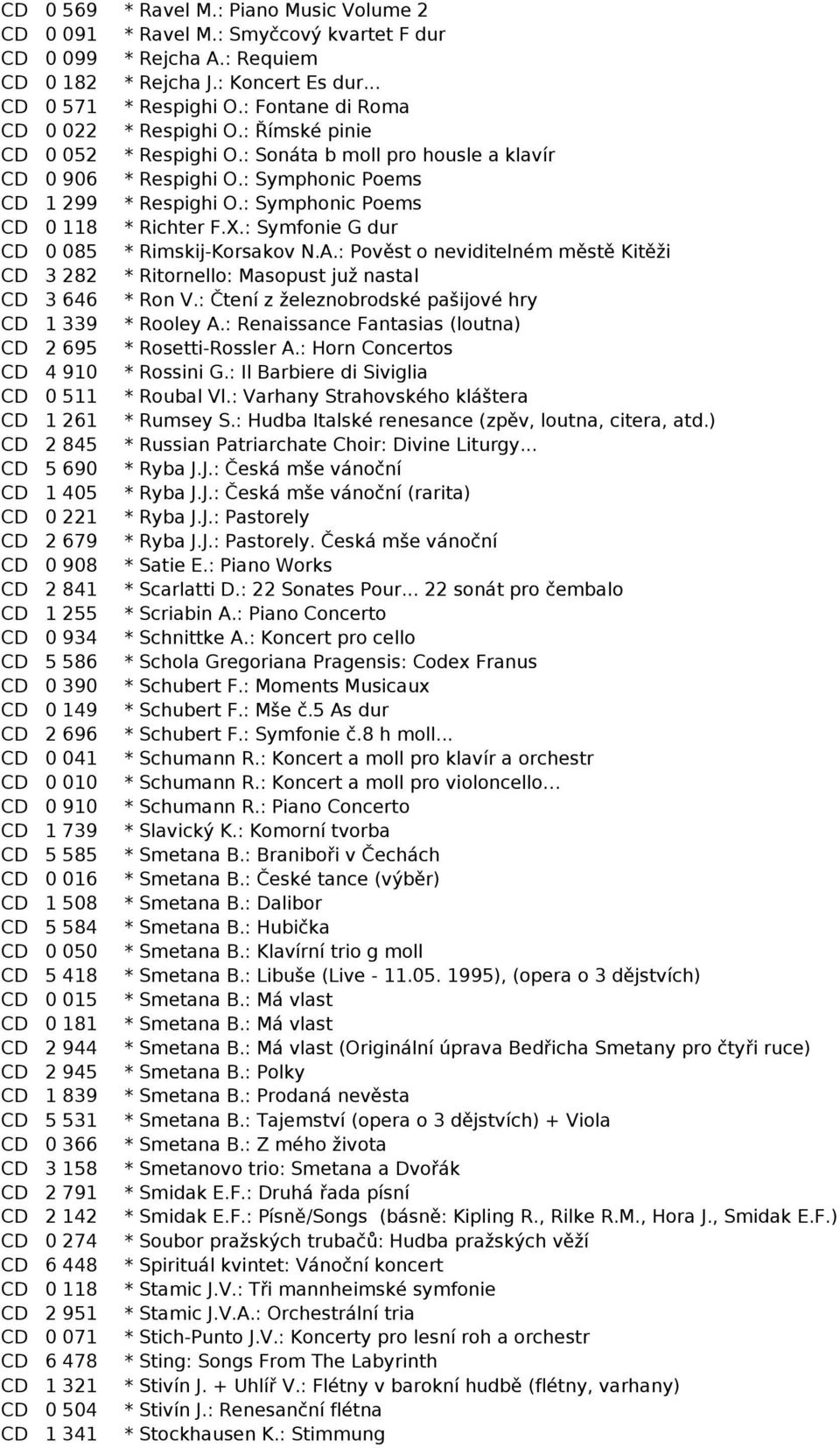 CD 0 569 * Ravel M.: Piano Music Volume 2
CD 0 091 * Ravel M.: Smyčcový kvartet F dur
CD 0 099 * Rejcha A.: Requiem
CD 0 182 * Rejcha J.: Koncert Es dur...
CD 0 571 * Respighi O.: Fontane di Roma
CD 0 022 * Respighi O.: Římské pinie
CD 0 052 * Respighi O.: Sonáta b moll pro housle a klavír
CD 0 906 * Respighi O.: Symphonic Poems
CD 1 299 * Respighi O.: Symphonic Poems
CD 0 118 * Richter F.X.: Symfonie G dur
CD 0 085 * Rimskij-Korsakov N.A.: Pověst o neviditelném městě Kitěži
CD 3 282 * Ritornello: Masopust již nastal
CD 3 646 * Ron V.: Čtení z železnobrodské pašijové hry
CD 1 339 * Rooley A.: Renaissance Fantasias (loutna)
CD 2 695 * Rosetti-Rossler A.: Horn Concertos
CD 4 910 * Rossini G.: Il Barbiere di Siviglia
CD 0 511 * Roubal Vl.: Varhany Strahovského kláštera
CD 1 261 * Rumsey S.: Hudba Italské renesance (zpěv, loutna, citera, atd.)
CD 2 845 * Russian Patriarchate Choir: Divine Liturgy...
CD 5 690 * Ryba J.J.: Česká mše vánoční
CD 1 405 * Ryba J.J.: Česká mše vánoční (rarita)
CD 0 221 * Ryba J.J.: Pastorely
CD 2 679 * Ryba J.J.: Pastorely. Česká mše vánoční
CD 0 908 * Satie E.: Piano Works
CD 2 841 * Scarlatti D.: 22 Sonates Pour... 22 sonát pro čembalo
CD 1 255 * Scriabin A.: Piano Concerto
CD 0 934 * Schnittke A.: Koncert pro cello
CD 5 586 * Schola Gregoriana Pragensis: Codex Franus
CD 0 390 * Schubert F.: Moments Musicaux
CD 0 149 * Schubert F.: Mše č.5 As dur
CD 2 696 * Schubert F.: Symfonie č.8 h moll...
CD 0 041 * Schumann R.: Koncert a moll pro klavír a orchestr
CD 0 010 * Schumann R.: Koncert a moll pro violoncello...
CD 0 910 * Schumann R.: Piano Concerto
CD 1 739 * Slavický K.: Komorní tvorba
CD 5 585 * Smetana B.: Braniboři v Čechách
CD 0 016 * Smetana B.: České tance (výběr)
CD 1 508 * Smetana B.: Dalibor
CD 5 584 * Smetana B.: Hubička
CD 0 050 * Smetana B.: Klavírní trio g moll
CD 5 418 * Smetana B.: Libuše (Live - 11.05. 1995), (opera o 3 dějstvích)
CD 0 015 * Smetana B.: Má vlast
CD 0 181 * Smetana B.: Má vlast
CD 2 944 * Smetana B.: Má vlast (Originální úprava Bedřicha Smetany pro čtyři ruce)
CD 2 945 * Smetana B.: Polky
CD 1 839 * Smetana B.: Prodaná nevěsta
CD 5 531 * Smetana B.: Tajemství (opera o 3 dějstvích) + Viola
CD 0 366 * Smetana B.: Z mého života
CD 3 158 * Smetanovo trio: Smetana a Dvořák
CD 2 791 * Smidak E.F.: Druhá řada písní
CD 2 142 * Smidak E.F.: Písně/Songs (básně: Kipling R., Rilke R.M., Hora J., Smidak E.F.)
CD 0 274 * Soubor pražských trubačů: Hudba pražských věží
CD 6 448 * Spirituál kvintet: Vánoční koncert
CD 0 118 * Stamic J.V.: Tři mannheimské symfonie
CD 2 951 * Stamic J.V.A.: Orchestrální tria
CD 0 071 * Stich-Punto J.V.: Koncerty pro lesní roh a orchestr
CD 6 478 * Sting: Songs From The Labyrinth
CD 1 321 * Stivín J. + Uhlíř V.: Flétny v barokní hudbě (flétny, varhany)
CD 0 504 * Stivín J.: Renesanční flétna
CD 1 341 * Stockhausen K.: Stimmung